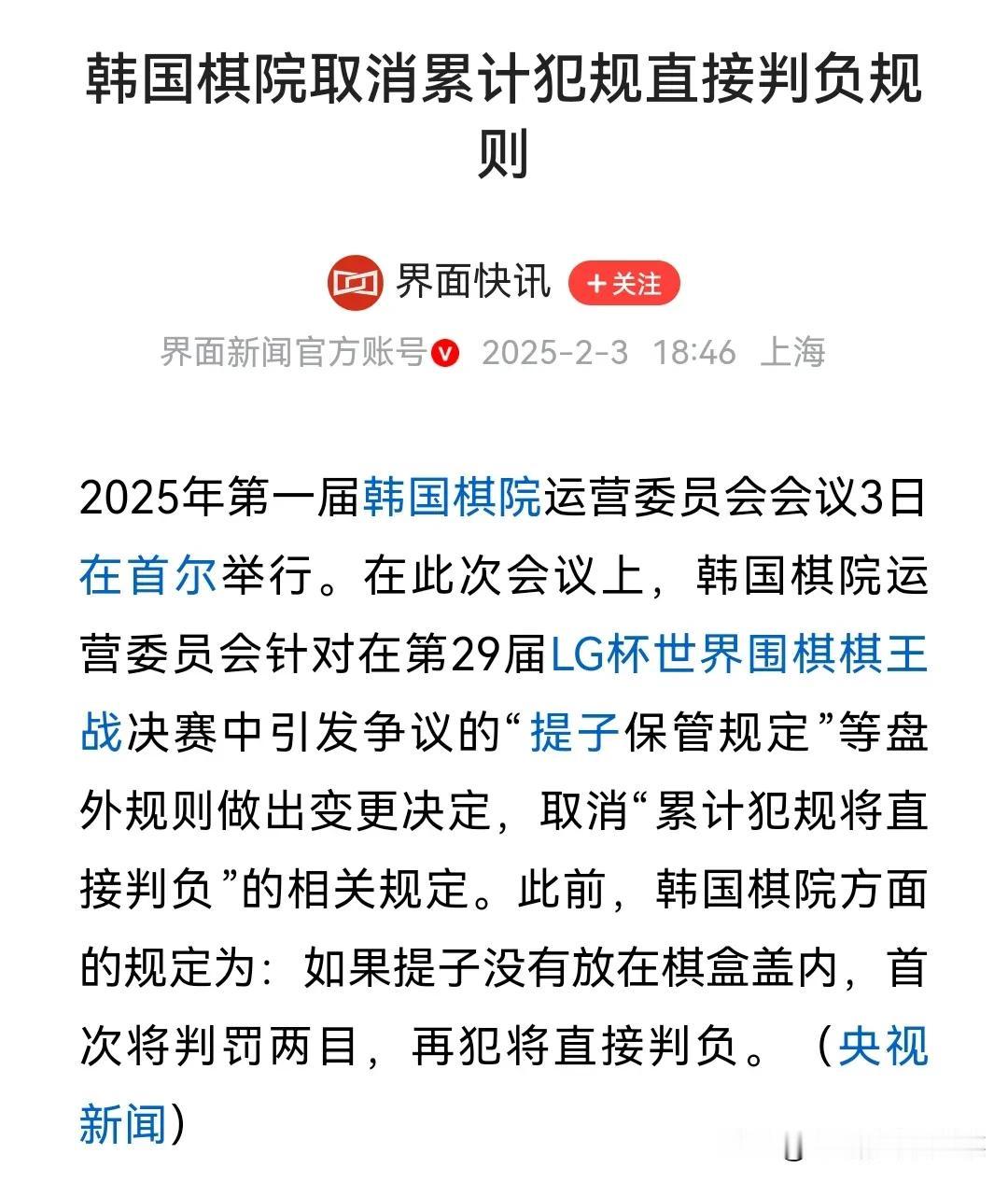 韩国棋院取消累计犯规直接判负规则

界面快讯 +关注

界面新闻官方账号 2025-2-3 18:46 上海

2025年第一届韩国棋院运营委员会会议3日在首尔举行。在此次会议上，韩国棋院运营委员会针对在第29届LG杯世界围棋棋王战决赛中引发争议的“提子保管规定”等盘外规则做出变更决定，取消“累计犯规将直接判负”的相关规定。此前，韩国棋院方面的规定为：如果提子没有放在棋盒盖内，首次将判罚两目，再犯将直接判负。（央视新闻）